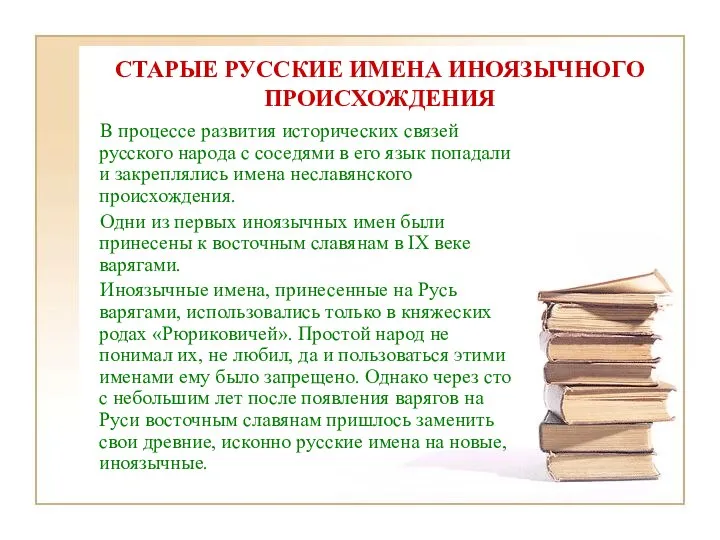 СТАРЫЕ РУССКИЕ ИМЕНА ИНОЯЗЫЧНОГО ПРОИСХОЖДЕНИЯ

В процессе развития исторических связей русского народа с соседями в его язык попадали и закреплялись имена неславянского происхождения.

Одни из первых иноязычных имен были принесены к восточным славянам в IX веке варягами.

Иноязычные имена, принесенные на Русь варягами, использовались только в княжеских родах «Рюриковичей». Простой народ не понимал их, не любил, да и пользоваться этими именами ему было запрещено. Однако через сто с небольшим лет после появления варягов на Руси восточным славянам пришлось заменить свои древние, исконно русские имена на новые, иноязычные.